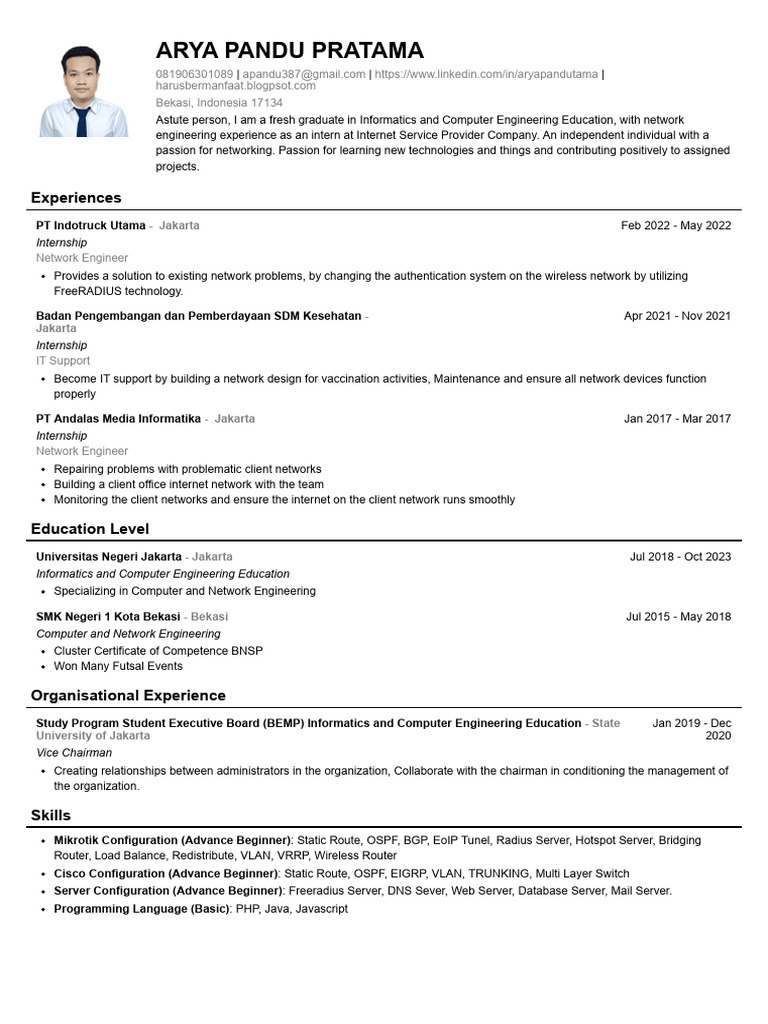 ARYA PANDU PRATAMA

081906301089 | apandu387@gmail.com | https://www.linkedin.com/in/aryapandutama | harusbermanfaat.blogspot.com

Bekasi, Indonesia 17134

Astute person, I am a fresh graduate in Informatics and Computer Engineering Education, with network engineering experience as an intern at Internet Service Provider Company. An independent individual with a passion for networking. Passion for learning new technologies and things and contributing positively to assigned projects.

Experiences

PT Indotruck Utama - Jakarta Feb 2022 - May 2022
Internship
Network Engineer
• Provides a solution to existing network problems, by changing the authentication system on the wireless network by utilizing FreeRADIUS technology.

Badan Pengembangan dan Pemberdayaan SDM Kesehatan - Jakarta Apr 2021 - Nov 2021
Internship
IT Support
• Become IT support by building a network design for vaccination activities, Maintenance and ensure all network devices function properly

PT Andalas Media Informatika - Jakarta Jan 2017 - Mar 2017
Internship
Network Engineer
• Repairing problems with problematic client networks
• Building a client office internet network with the team
• Monitoring the client networks and ensure the internet on the client network runs smoothly

Education Level

Universitas Negeri Jakarta - Jakarta Jul 2018 - Oct 2023
Informatics and Computer Engineering Education
• Specializing in Computer and Network Engineering

SMK Negeri 1 Kota Bekasi - Bekasi Jul 2015 - May 2018
Computer and Network Engineering
• Cluster Certificate of Competence BNSP
• Won Many Futsal Events

Organisational Experience

Study Program Student Executive Board (BEMP) Informatics and Computer Engineering Education - State University of Jakarta Jan 2019 - Dec 2020
Vice Chairman
• Creating relationships between administrators in the organization, Collaborate with the chairman in conditioning the management of the organization.

Skills

• Mikrotik Configuration (Advance Beginner): Static Route, OSPF, BGP, EoIP Tunel, Radius Server, Hotspot Server, Bridging Router, Load Balance, Redistribute, VLAN, VRRP, Wireless Router
• Cisco Configuration (Advance Beginner): Static Route, OSPF, EIGRP, VLAN, TRUNKING, Multi Layer Switch
• Server Configuration (Advance Beginner): Freeradius Server, DNS Sever, Web Server, Database Server, Mail Server.
• Programming Language (Basic): PHP, Java, Javascript